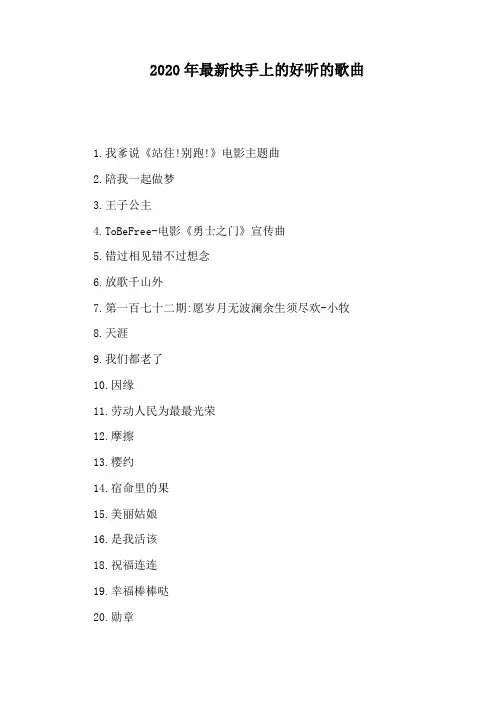 2020年最新快手上的好听的歌曲

1.我爹说《站住!别跑!》电影主题曲

2.陪我一起做梦

3.王子公主

4.ToBeFree-电影《勇士之门》宣传曲

5.错过相见错不过想念

6.放歌千山外

7.第一百七十二期:愿岁月无波澜余生须尽欢-小牧

8.天涯

9.我们都老了

10.因缘

11.劳动人民为最最光荣

12.摩擦

13.樱约

14.宿命里的果

15.美丽姑娘

16.是我活该

18.祝福连连

19.幸福棒棒哒

20.勋章